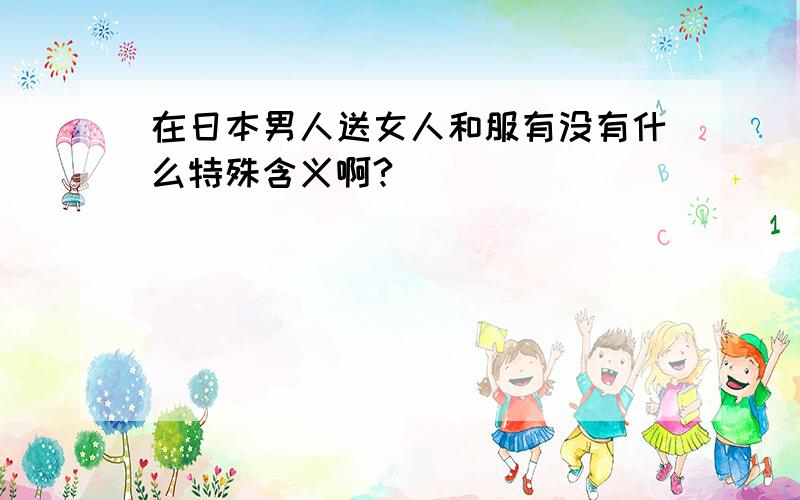 在日本男人送女人和服有没有什么特殊含义啊?

1 2 ? B + C 1